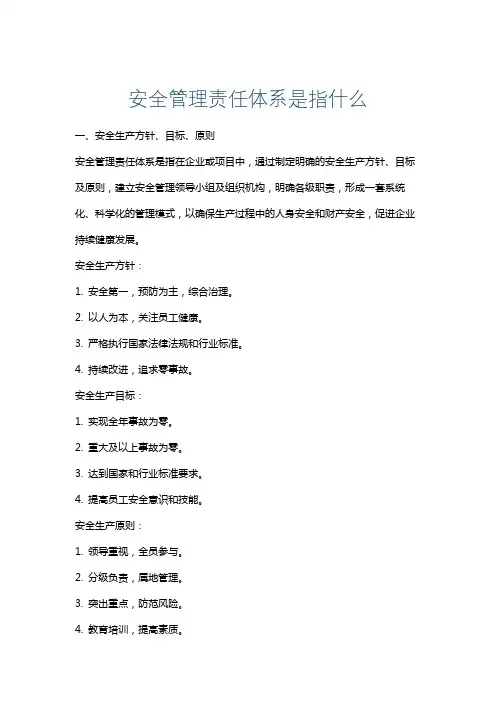 安全管理责任体系是指什么

一、安全生产方针、目标、原则

安全管理责任体系是指在企业或项目中，通过制定明确的安全生产方针、目标及原则，建立安全管理领导小组及组织机构，明确各级职责，形成一套系统化、科学化的管理模式，以确保生产过程中的人身安全和财产安全，促进企业持续健康发展。

安全生产方针：

1. 安全第一，预防为主，综合治理。

2. 以人为本，关注员工健康。

3. 严格执行国家法律法规和行业标准。

4. 持续改进，追求零事故。

安全生产目标：

1. 实现全年事故为零。

2. 重大及以上事故为零。

3. 达到国家和行业标准要求。

4. 提高员工安全意识和技能。

安全生产原则：

1. 领导重视，全员参与。

2. 分级负责，属地管理。

3. 突出重点，防范风险。

4. 教育培训，提高素质。